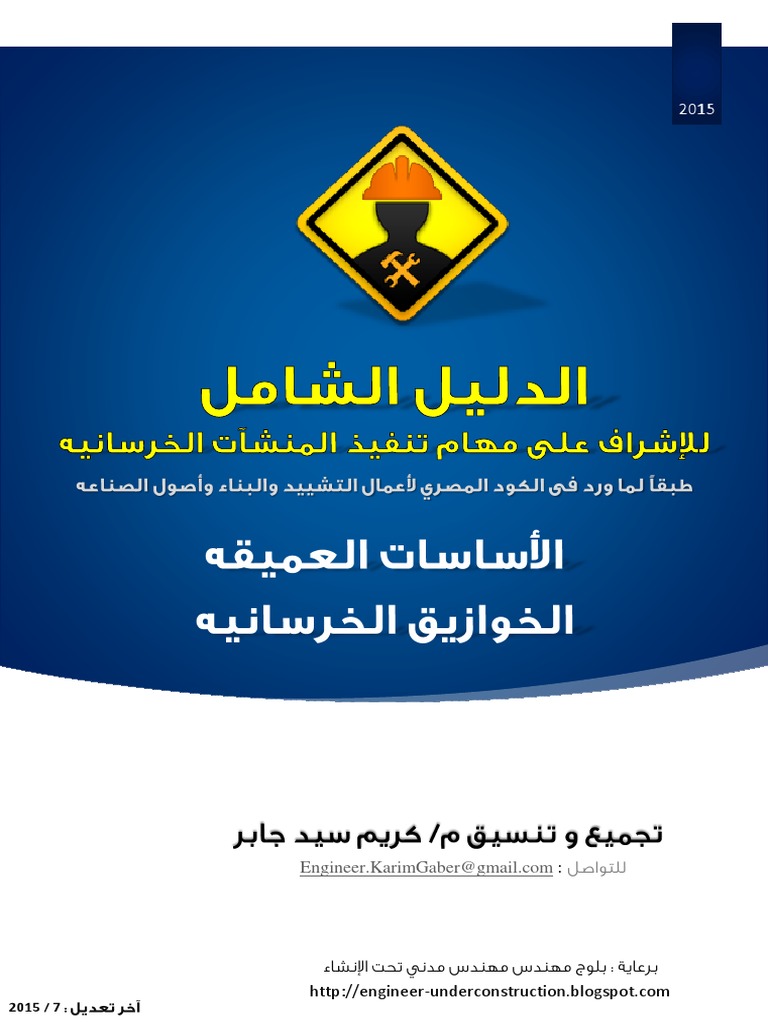 2015

الدليل الشامل
للإشراف على مهام تنفيذ المنشآت الخرسانيه
طبقاً لما ورد فى الكود المصري لأعمال التشييد والبناء وأصول الصناعه

الأساسات العميقه
الخوازيق الخرسانيه

تجميع و تنسيق م/ كريم سيد جابر
للتواصل : Engineer.KarimGaber@gmail.com

برعاية : بلوج مهندس مهندس مدني تحت الإنشاء
http://engineer-underconstruction.blogspot.com

آخر تعديل : 7 / 2015